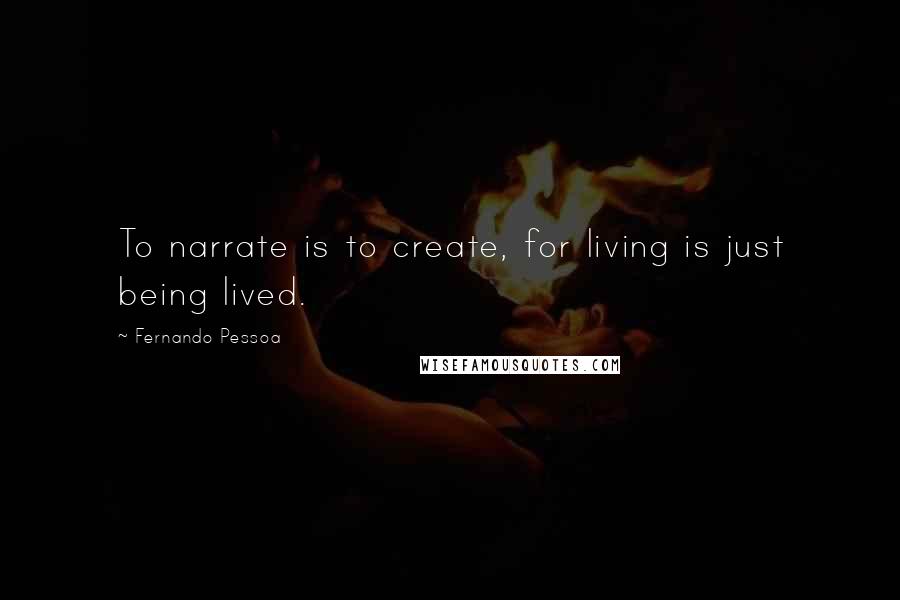 To narrate is to create, for living is just being lived.

~ Fernando Pessoa

WISEFAMOUSQUOTES.COM